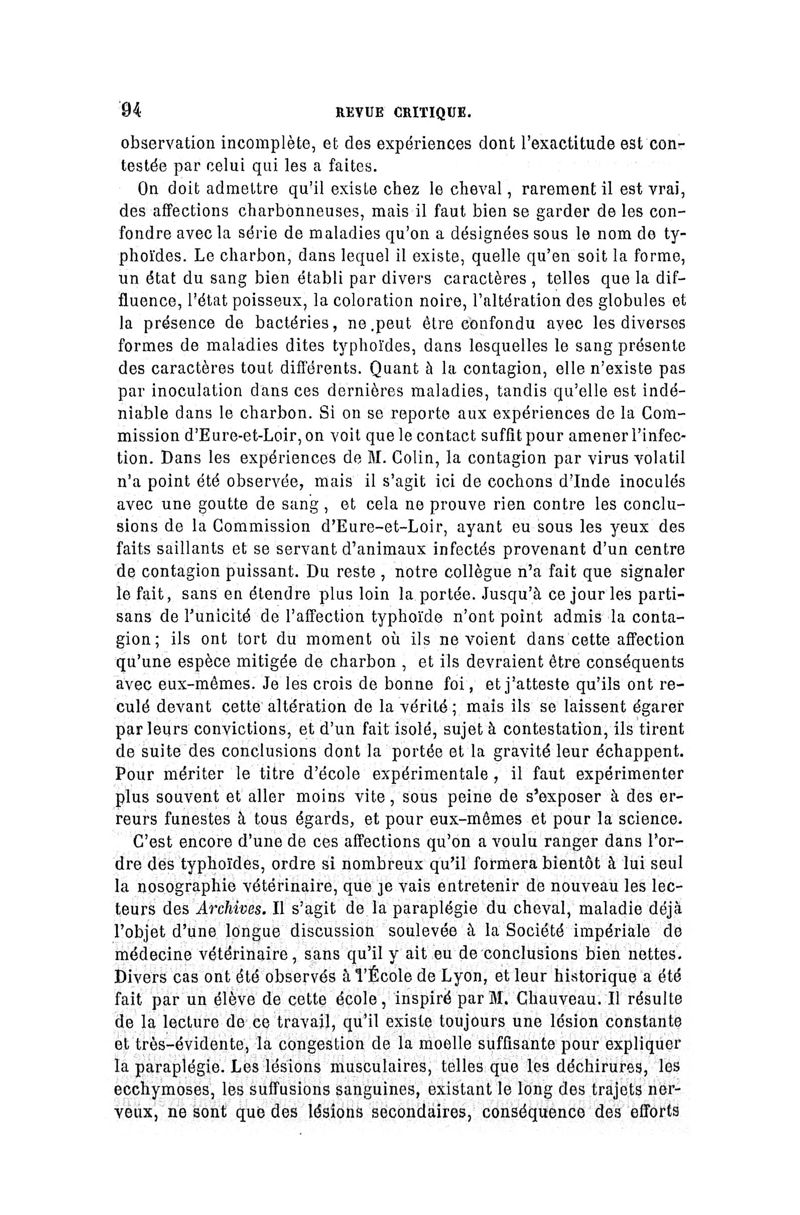 94 REVUE CRITIQUE.

observation incomplète, et des expériences dont l'exactitude est contestée par celui qui les a faites.

On doit admettre qu'il existe chez le cheval, rarement il est vrai, des affections charbonneuses, mais il faut bien se garder de les confondre avec la série de maladies qu'on a désignées sous le nom de typhoïdes. Le charbon, dans lequel il existe, quelle qu'en soit la forme, un état du sang bien établi par divers caractères, telles que la diffluence, l'état poisseux, la coloration noire, l'altération des globules et la présence de bactéries, ne peut être confondu avec les diverses formes de maladies dites typhoïdes, dans lesquelles le sang présente des caractères tout différents. Quant à la contagion, elle n'existe pas par inoculation dans ces dernières maladies, tandis qu'elle est indéniable dans le charbon. Si on se reporte aux expériences de la Commission d'Eure-et-Loir, on voit que le contact suffit pour amener l'infection. Dans les expériences de M. Colin, la contagion par virus volatil n'a point été observée, mais il s'agit ici de cochons d'Inde inoculés avec une goutte de sang, et cela ne prouve rien contre les conclusions de la Commission d'Eure-et-Loir, ayant eu sous les yeux des faits saillants et se servant d'animaux infectés provenant d'un centre de contagion puissant. Du reste, notre collègue n'a fait que signaler le fait, sans en étendre plus loin la portée. Jusqu'à ce jour les partisans de l'unicité de l'affection typhoïde n'ont point admis la contagion; ils ont tort du moment où ils ne voient dans cette affection qu'une espèce mitigée de charbon, et ils devraient être conséquents avec eux-mêmes. Je les crois de bonne foi, et j'atteste qu'ils ont reculé devant cette altération de la vérité; mais ils se laissent égarer par leurs convictions, et d'un fait isolé, sujet à contestation, ils tirent de suite des conclusions dont la portée et la gravité leur échappent. Pour mériter le titre d'école expérimentale, il faut expérimenter plus souvent et aller moins vite, sous peine de s'exposer à des erreurs funestes à tous égards, et pour eux-mêmes et pour la science.

C'est encore d'une de ces affections qu'on a voulu ranger dans l'ordre des typhoïdes, ordre si nombreux qu'il formera bientôt à lui seul la nosographie vétérinaire, que je vais entretenir de nouveau les lecteurs des Archives. Il s'agit de la paraplégie du cheval, maladie déjà l'objet d'une longue discussion soulevée à la Société impériale de médecine vétérinaire, sans qu'il y ait eu de conclusions bien nettes. Divers cas ont été observés à l'École de Lyon, et leur historique a été fait par un élève de cette école, inspiré par M. Chauveau. Il résulte de la lecture de ce travail, qu'il existe toujours une lésion constante et très-évidente, la congestion de la moelle suffisante pour expliquer la paraplégie. Les lésions musculaires, telles que les déchirures, les ecchymoses, les suffusions sanguines, existant le long des trajets nerveux, ne sont que des lésions secondaires, conséquence des efforts